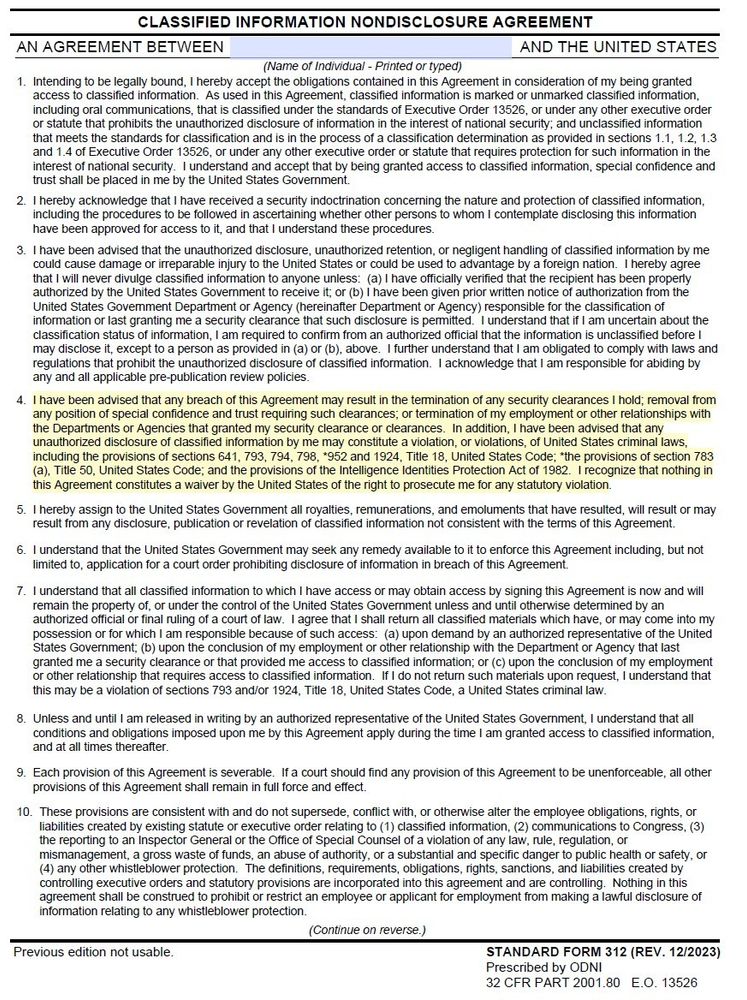 CLASSIFIED INFORMATION NONDISCLOSURE AGREEMENT

AN AGREEMENT BETWEEN AND THE UNITED STATES

(Name of Individual - Printed or typed)

1. Intending to be legally bound, I hereby accept the obligations contained in this Agreement in consideration of my being granted access to classified information. As used in this Agreement, classified information is marked or unmarked classified information, including oral communications, that is classified under the standards of Executive Order 13526, or under any other executive order or statute that prohibits the unauthorized disclosure of information in the interest of national security; and unclassified information that meets the standards for classification and is in the process of a classification determination as provided in sections 1.1, 1.2, 1.3 and 1.4 of Executive Order 13526, or under any other executive order or statute that requires protection for such information in the interest of national security. I understand and accept that by being granted access to classified information, special confidence and trust shall be placed in me by the United States Government.

2. I hereby acknowledge that I have received a security indoctrination concerning the nature and protection of classified information, including the procedures to be followed in ascertaining whether other persons to whom I contemplate disclosing this information have been approved for access to it, and that I understand these procedures.

3. I have been advised that the unauthorized disclosure, unauthorized retention, or negligent handling of classified information by me could cause damage or irreparable injury to the United States or could be used to advantage by a foreign nation. I hereby agree that I will never divulge classified information to anyone unless: (a) I have officially verified that the recipient has been properly authorized by the United States Government to receive it; or (b) I have been given prior written notice of authorization from the United States Government Department or Agency (hereinafter Department or Agency) responsible for the classification of information or last granting me a security clearance that such disclosure is permitted. I understand that if I am uncertain about the classification status of information, I am required to confirm from an authorized official that the information is unclassified before I may disclose it, except to a person as provided in (a) or (b), above. I further understand that I am obligated to comply with laws and regulations that prohibit the unauthorized disclosure of classified information. I acknowledge that I am responsible for abiding by any and all applicable pre-publication review policies.

4. I have been advised that any breach of this Agreement may result in the termination of any security clearances I hold; removal from any position of special confidence and trust requiring such clearances; or termination of my employment or other relationships with the Departments or Agencies that granted my security clearance or clearances. In addition, I have been advised that any unauthorized disclosure of classified information by me may constitute a violation, or violations, of United States criminal laws, including the provisions of sections 641, 793, 794, 798, *952 and 1924, Title 18, United States Code; *the provisions of section 783 (a), Title 50, United States Code; and the provisions of the Intelligence Identities Protection Act of 1982. I recognize that nothing in this Agreement constitutes a waiver by the United States of the right to prosecute me for any statutory violation.

5. I hereby assign to the United States Government all royalties, remunerations, and emoluments that have resulted, will result or may result from any disclosure, publication or revelation of classified information not consistent with the terms of this Agreement.

6. I understand that the United States Government may seek any remedy available to it to enforce this Agreement including, but not limited to, application for a court order prohibiting disclosure of information in breach of this Agreement.

7. I understand that all classified information to which I have access or may obtain access by signing this Agreement is now and will remain the property of, or under the control of the United States Government unless and until otherwise determined by an authorized official or final ruling of a court of law. I agree that I shall return all classified materials which have, or may come into my possession or for which I am responsible because of such access: (a) upon demand by an authorized representative of the United States Government; (b) upon the conclusion of my employment or other relationship with the Department or Agency that last granted me a security clearance or that provided me access to classified information; or (c) upon the conclusion of my employment or other relationship that requires access to classified information. If I do not return such materials upon request, I understand that this may be a violation of sections 793 and/or 1924, Title 18, United States Code, a United States criminal law.

8. Unless and until I am released in writing by an authorized representative of the United States Government, I understand that all conditions and obligations imposed upon me by this Agreement apply during the time I am granted access to classified information, and at all times thereafter.

9. Each provision of this Agreement is severable. If a court should find any provision of this Agreement to be unenforceable, all other provisions of this Agreement shall remain in full force and effect.

10. These provisions are consistent with and do not supersede, conflict with, or otherwise alter the employee obligations, rights, or liabilities created by existing statute or executive order relating to (1) classified information, (2) communications to Congress, (3) the reporting to an Inspector General or the Office of Special Counsel of a violation of any law, rule, regulation, or mismanagement, a gross waste of funds, an abuse of authority, or a substantial and specific danger to public health or safety, or (4) any other whistleblower protection. The definitions, requirements, obligations, rights, sanctions, and liabilities created by controlling executive orders and statutory provisions are incorporated into this agreement and are controlling. Nothing in this agreement shall be construed to prohibit or restrict an employee or applicant for employment from making a lawful disclosure of information relating to any whistleblower protection.

(Continue on reverse.)

Previous edition not usable.

STANDARD FORM 312 (REV. 12/2023)
Prescribed by ODNI
32 CFR PART 2001.80 E.O. 13526